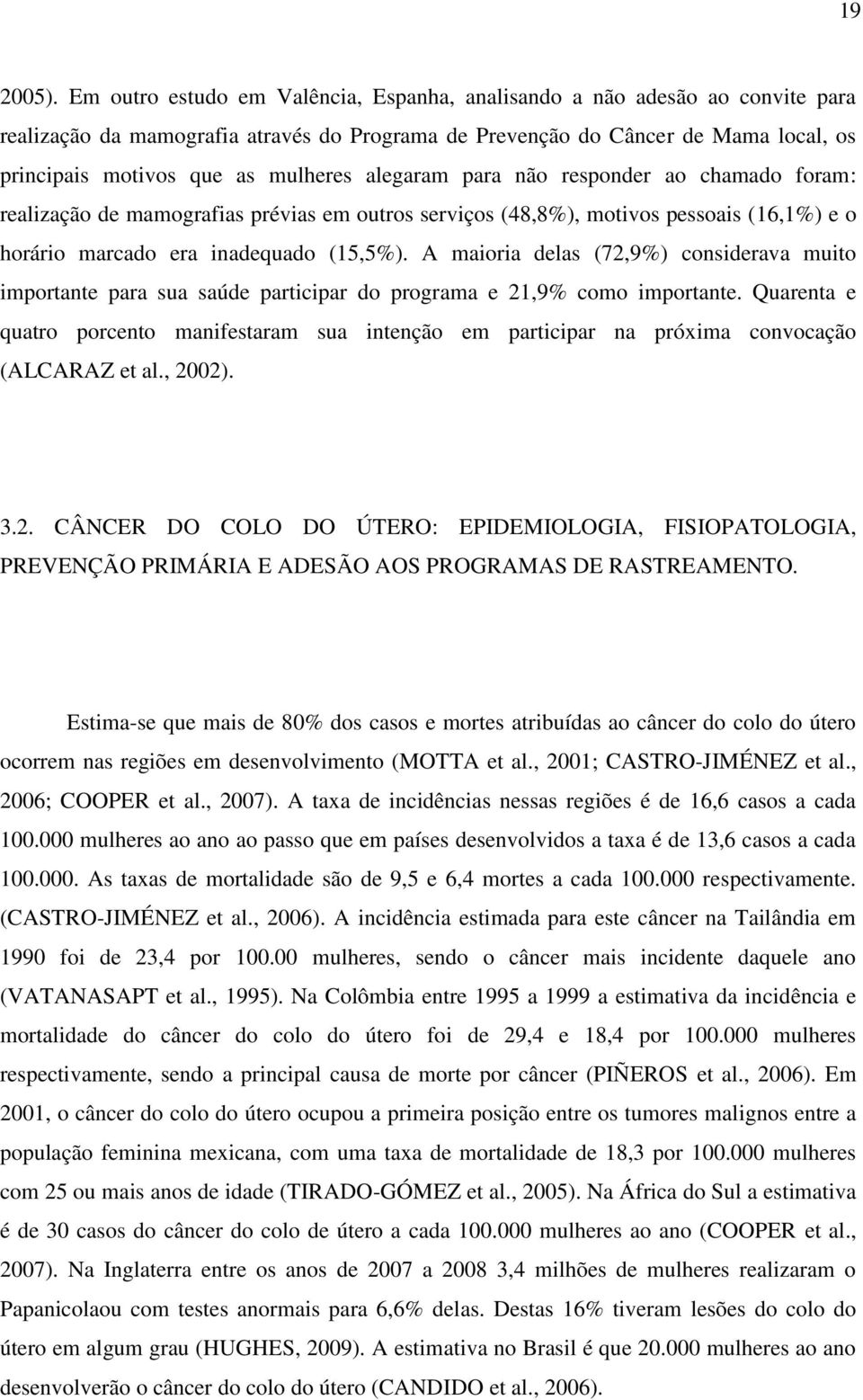 19

2005). Em outro estudo em Valência, Espanha, analisando a não adesão ao convite para realização da mamografia através do Programa de Prevenção do Câncer de Mama local, os principais motivos que as mulheres alegaram para não responder ao chamado foram: realização de mamografias prévias em outros serviços (48,8%), motivos pessoais (16,1%) e o horário marcado era inadequado (15,5%). A maioria delas (72,9%) considerava muito importante para sua saúde participar do programa e 21,9% como importante. Quarenta e quatro porcento manifestaram sua intenção em participar na próxima convocação (ALCARAZ et al., 2002).

3.2. CÂNCER DO COLO DO ÚTERO: EPIDEMIOLOGIA, FISIOPATOLOGIA, PREVENÇÃO PRIMÁRIA E ADESÃO AOS PROGRAMAS DE RASTREAMENTO.

Estima-se que mais de 80% dos casos e mortes atribuídas ao câncer do colo do útero ocorrem nas regiões em desenvolvimento (MOTTA et al., 2001; CASTRO-JIMÉNEZ et al., 2006; COOPER et al., 2007). A taxa de incidências nessas regiões é de 16,6 casos a cada 100.000 mulheres ao ano ao passo que em países desenvolvidos a taxa é de 13,6 casos a cada 100.000. As taxas de mortalidade são de 9,5 e 6,4 mortes a cada 100.000 respectivamente. (CASTRO-JIMÉNEZ et al., 2006). A incidência estimada para este câncer na Tailândia em 1990 foi de 23,4 por 100.00 mulheres, sendo o câncer mais incidente daquele ano (VATANASAPT et al., 1995). Na Colômbia entre 1995 a 1999 a estimativa da incidência e mortalidade do câncer do colo do útero foi de 29,4 e 18,4 por 100.000 mulheres respectivamente, sendo a principal causa de morte por câncer (PIÑEROS et al., 2006). Em 2001, o câncer do colo do útero ocupou a primeira posição entre os tumores malignos entre a população feminina mexicana, com uma taxa de mortalidade de 18,3 por 100.000 mulheres com 25 ou mais anos de idade (TIRADO-GÓMEZ et al., 2005). Na África do Sul a estimativa é de 30 casos do câncer do colo de útero a cada 100.000 mulheres ao ano (COOPER et al., 2007). Na Inglaterra entre os anos de 2007 a 2008 3,4 milhões de mulheres realizaram o Papanicolaou com testes anormais para 6,6% delas. Destas 16% tiveram lesões do colo do útero em algum grau (HUGHES, 2009). A estimativa no Brasil é que 20.000 mulheres ao ano desenvolverão o câncer do colo do útero (CANDIDO et al., 2006).